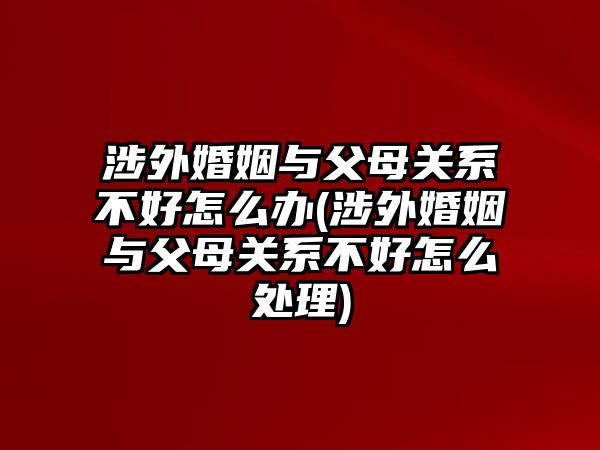 涉外婚姻与父母关系不好怎么办(涉外婚姻与父母关系不好怎么处理)